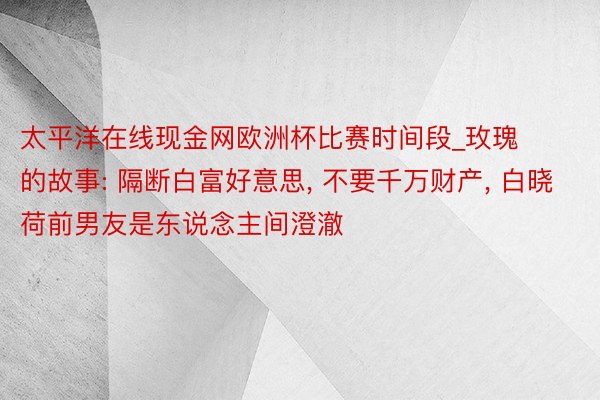 太平洋在线现金网欧洲杯比赛时间段_玫瑰的故事: 隔断白富好意思, 不要千万财产, 白晓荷前男友是东说念主间澄澈